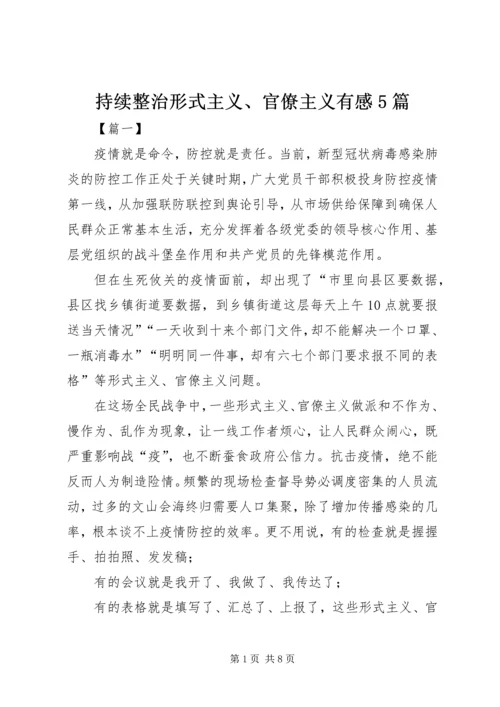 持续整治形式主义、官僚主义有感5篇

【篇一】

疫情就是命令，防控就是责任。当前，新型冠状病毒感染肺炎的防控工作正处于关键时期，广大党员干部积极投身防控疫情第一线，从加强联防联控到舆论引导，从市场供给保障到确保人民群众正常基本生活，充分发挥着各级党委的领导核心作用、基层党组织的战斗堡垒作用和共产党员的先锋模范作用。

但在生死攸关的疫情面前，却出现了“市里向县区要数据，县区找乡镇街道要数据，到乡镇街道这层每天上午10点就要报送当天情况”“一天收到十来个部门文件，却不能解决一个口罩、一瓶消毒水”“明明同一件事，却有六七个部门要求报不同的表格”等形式主义、官僚主义问题。

在这场全民战争中，一些形式主义、官僚主义做派和不作为、慢作为、乱作为现象，让一线工作者烦心，让人民群众闹心，既严重影响战“疫”，也不断蚕食政府公信力。抗击疫情，绝不能反而人为制造险情。频繁的现场检查督导势必调度密集的人员流动，过多的文山会海终归需要人口集聚，除了增加传播感染的几率，根本谈不上疫情防控的效率。更不用说，有的检查就是握握手、拍拍照、发发稿；

有的会议就是我开了、我做了、我传达了；

有的表格就是填写了、汇总了、上报了，这些形式主义、官

第1页 共8页